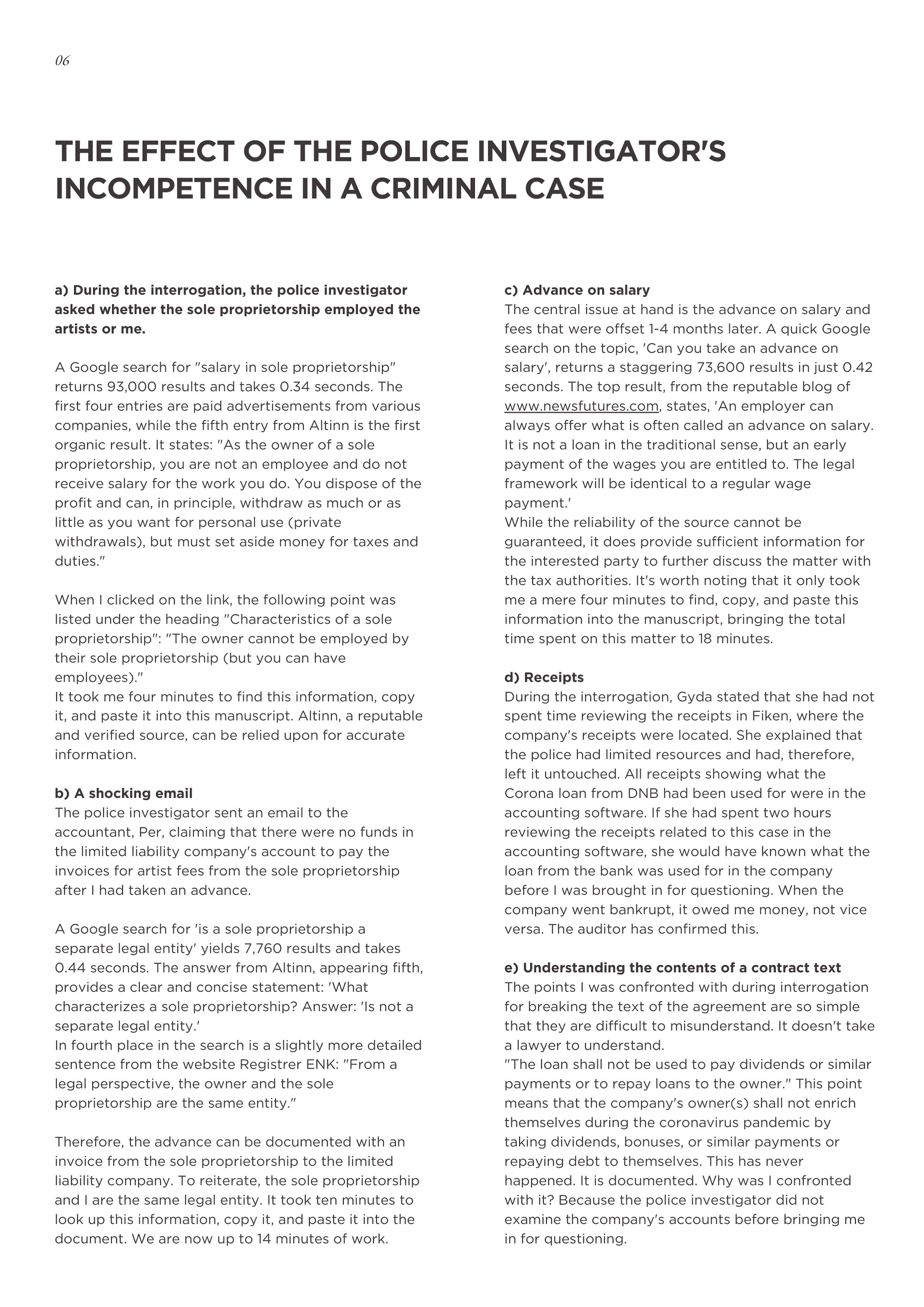 06

THE EFFECT OF THE POLICE INVESTIGATOR'S INCOMPETENCE IN A CRIMINAL CASE

a) During the interrogation, the police investigator asked whether the sole proprietorship employed the artists or me.

A Google search for "salary in sole proprietorship" returns 93,000 results and takes 0.34 seconds. The first four entries are paid advertisements from various companies, while the fifth entry from Altinn is the first organic result. It states: "As the owner of a sole proprietorship, you are not an employee and do not receive salary for the work you do. You dispose of the profit and can, in principle, withdraw as much or as little as you want for personal use (private withdrawals), but must set aside money for taxes and duties."

When I clicked on the link, the following point was listed under the heading "Characteristics of a sole proprietorship": "The owner cannot be employed by their sole proprietorship (but you can have employees)."
It took me four minutes to find this information, copy it, and paste it into this manuscript. Altinn, a reputable and verified source, can be relied upon for accurate information.

b) A shocking email
The police investigator sent an email to the accountant, Per, claiming that there were no funds in the limited liability company's account to pay the invoices for artist fees from the sole proprietorship after I had taken an advance.

A Google search for 'is a sole proprietorship a separate legal entity' yields 7,760 results and takes 0.44 seconds. The answer from Altinn, appearing fifth, provides a clear and concise statement: 'What characterizes a sole proprietorship? Answer: 'Is not a separate legal entity.'
In fourth place in the search is a slightly more detailed sentence from the website Registrer ENK: "From a legal perspective, the owner and the sole proprietorship are the same entity."

Therefore, the advance can be documented with an invoice from the sole proprietorship to the limited liability company. To reiterate, the sole proprietorship and I are the same legal entity. It took ten minutes to look up this information, copy it, and paste it into the document. We are now up to 14 minutes of work.

c) Advance on salary
The central issue at hand is the advance on salary and fees that were offset 1-4 months later. A quick Google search on the topic, 'Can you take an advance on salary', returns a staggering 73,600 results in just 0.42 seconds. The top result, from the reputable blog of www.newsfutures.com, states, 'An employer can always offer what is often called an advance on salary. It is not a loan in the traditional sense, but an early payment of the wages you are entitled to. The legal framework will be identical to a regular wage payment.'
While the reliability of the source cannot be guaranteed, it does provide sufficient information for the interested party to further discuss the matter with the tax authorities. It's worth noting that it only took me a mere four minutes to find, copy, and paste this information into the manuscript, bringing the total time spent on this matter to 18 minutes.

d) Receipts
During the interrogation, Gyda stated that she had not spent time reviewing the receipts in Fiken, where the company's receipts were located. She explained that the police had limited resources and had, therefore, left it untouched. All receipts showing what the Corona loan from DNB had been used for were in the accounting software. If she had spent two hours reviewing the receipts related to this case in the accounting software, she would have known what the loan from the bank was used for in the company before I was brought in for questioning. When the company went bankrupt, it owed me money, not vice versa. The auditor has confirmed this.

e) Understanding the contents of a contract text
The points I was confronted with during interrogation for breaking the text of the agreement are so simple that they are difficult to misunderstand. It doesn't take a lawyer to understand.
"The loan shall not be used to pay dividends or similar payments or to repay loans to the owner." This point means that the company's owner(s) shall not enrich themselves during the coronavirus pandemic by taking dividends, bonuses, or similar payments or repaying debt to themselves. This has never happened. It is documented. Why was I confronted with it? Because the police investigator did not examine the company's accounts before bringing me in for questioning.